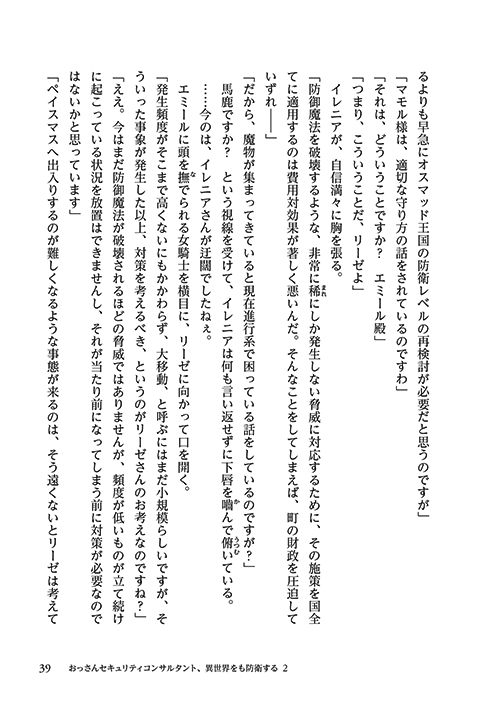 るよりも早急にオスマッド王国の防衛レベルの再検討が必要だと思うのですが」

「マモル様は、適切な守り方の話をされているのですわ」

「それは、どういうことですか？　エミール殿」

「つまり、こういうことだ、リーゼよ」

イレニアが、自信満々に胸を張る。

「防御魔法を破壊するような、非常に稀にしか発生しない脅威に対応するために、その施策を国全てに適用するのは費用対効果が著しく悪いんだ。そんなことをしてしまえば、町の財政を圧迫していずれ――」

「だから、魔物が集まってきていると現在進行系で困っている話をしているのですが？」

馬鹿ですか？　という視線を受けて、イレニアは何も言い返せずに下唇を噛んで俯いている。

……今のは、イレニアさんが迂闊でしたねぇ。

エミールに頭を撫でられる女騎士を横目に、リーゼに向かって口を開く。

「発生頻度がそこまで高くないにもかかわらず、大移動、と呼ぶにはまだ小規模らしいですが、そういった事象が発生した以上、対策を考えるべき、というのがリーゼさんのお考えなのですね？」

「ええ。今はまだ防御魔法が破壊されるほどの脅威ではありませんが、頻度が低いものが立て続けに起こっている状況を放置はできませんし、それが当たり前になってしまう前に対策が必要なのではないかと思っています」

「ペイスマスへ出入りするのが難しくなるような事態が来るのは、そう遠くないとリーゼは考えて

39　おっさんセキュリティコンサルタント、異世界をも防衛する 2